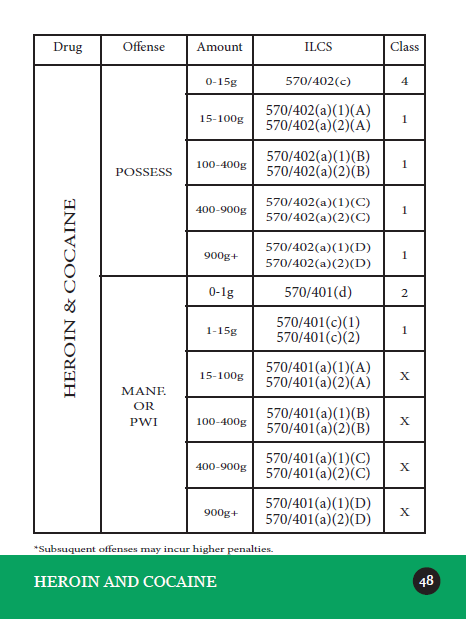 | Drug | Offense | Amount | ILCS | Class |
|---|---|---|---|---|
| HEROIN & COCAINE | POSSESS | 0-15g | 570/402(c) | 4 |
| | | 15-100g | 570/402(a)(1)(A) 570/402(a)(2)(A) | 1 |
| | | 100-400g | 570/402(a)(1)(B) 570/402(a)(2)(B) | 1 |
| | | 400-900g | 570/402(a)(1)(C) 570/402(a)(2)(C) | 1 |
| | | 900g+ | 570/402(a)(1)(D) 570/402(a)(2)(D) | 1 |
| | MANF. OR PWI | 0-1g | 570/401(d) | 2 |
| | | 1-15g | 570/401(c)(1) 570/401(c)(2) | 1 |
| | | 15-100g | 570/401(a)(1)(A) 570/401(a)(2)(A) | X |
| | | 100-400g | 570/401(a)(1)(B) 570/401(a)(2)(B) | X |
| | | 400-900g | 570/401(a)(1)(C) 570/401(a)(2)(C) | X |
| | | 900g+ | 570/401(a)(1)(D) 570/401(a)(2)(D) | X |

*Subsuquent offenses may incur higher penalties.

HEROIN AND COCAINE

48